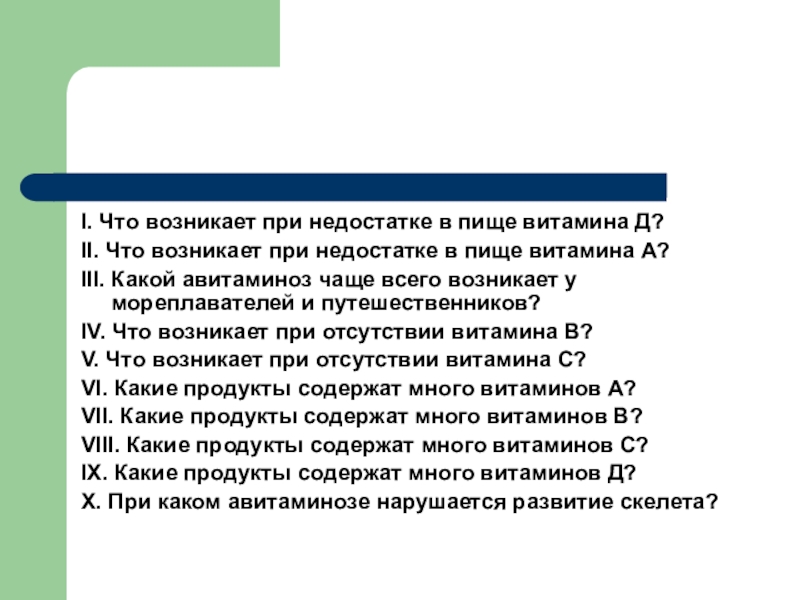 I. Что возникает при недостатке в пище витамина Д?
II. Что возникает при недостатке в пище витамина А?
III. Какой авитаминоз чаще всего возникает у мореплавателей и путешественников?
IV. Что возникает при отсутствии витамина В?
V. Что возникает при отсутствии витамина С?
VI. Какие продукты содержат много витаминов А?
VII. Какие продукты содержат много витаминов В?
VIII. Какие продукты содержат много витаминов С?
IX. Какие продукты содержат много витаминов Д?
X. При каком авитаминозе нарушается развитие скелета?